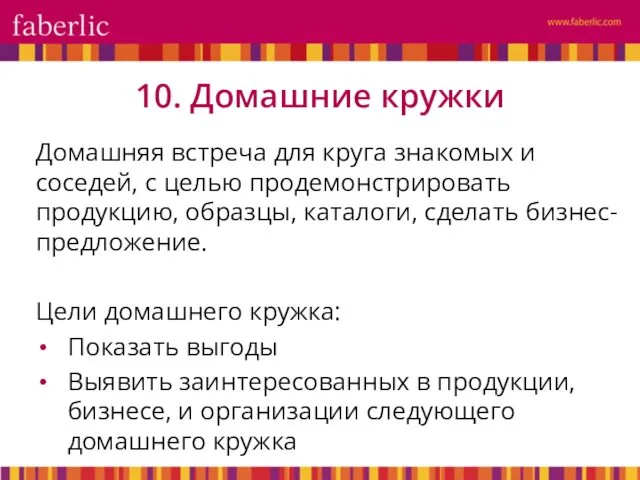 faberlic

www.faberlic.com

10. Домашние кружки

Домашняя встреча для круга знакомых и соседей, с целью продемонстрировать продукцию, образцы, каталоги, сделать бизнес-предложение.

Цели домашнего кружка:
• Показать выгоды
• Выявить заинтересованных в продукции, бизнесе, и организации следующего домашнего кружка